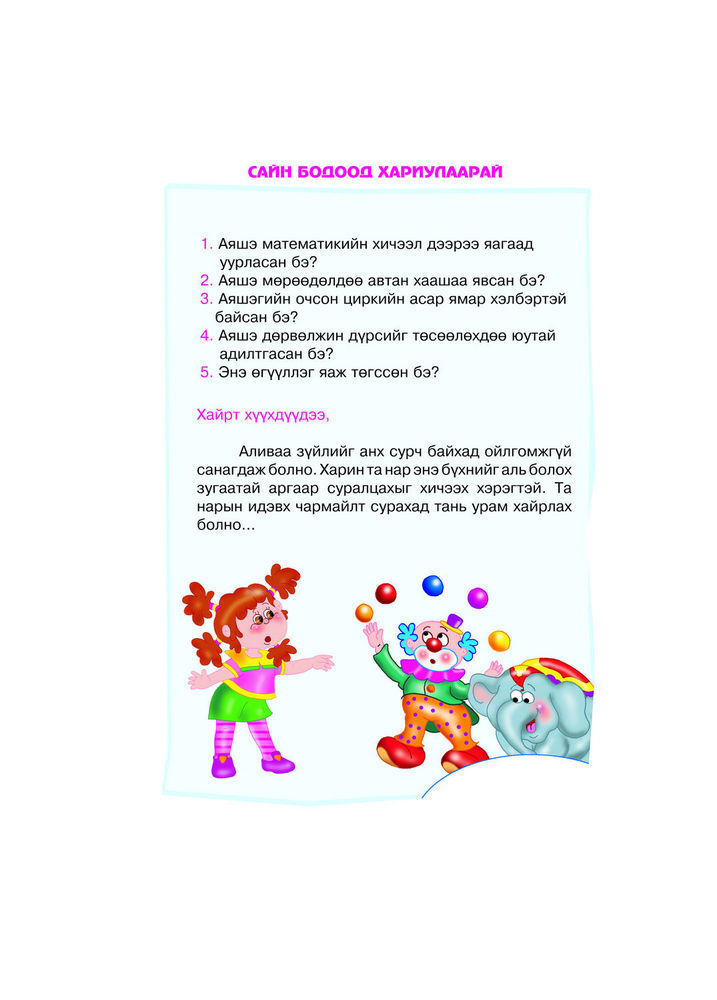 САЙН БОДООД ХАРИУЛААРАЙ

1. Аяшэ математикийн хичээл дээрээ яагаад уурласан бэ?
2. Аяшэ мөрөөдөлдөө автан хаашаа явсан бэ?
3. Аяшэгийн очсон циркийн асар ямар хэлбэртэй байсан бэ?
4. Аяшэ дөрвөлжин дүрсийг төсөөлөхдөө юутай адилтгасан бэ?
5. Энэ өгүүллэг яаж төгссөн бэ?

Хайрт хүүхдүүдээ,

Аливаа зүйлийг анх сурч байхад ойлгомжгүй санагдаж болно. Харин та нар энэ бүхнийг аль болох зугаатай аргаар суралцахыг хичээх хэрэгтэй. Та нарын идэвх чармайлт сурахад тань урам хайрлах болно...